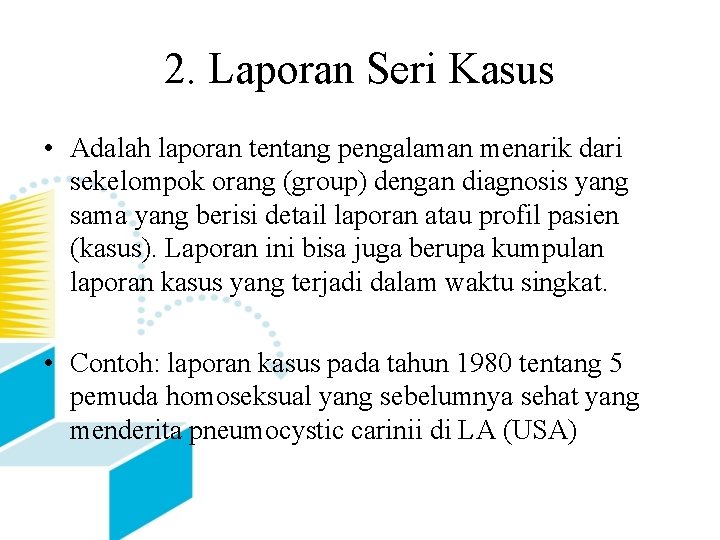 2. Laporan Seri Kasus

• Adalah laporan tentang pengalaman menarik dari sekelompok orang (group) dengan diagnosis yang sama yang berisi detail laporan atau profil pasien (kasus). Laporan ini bisa juga berupa kumpulan laporan kasus yang terjadi dalam waktu singkat.

• Contoh: laporan kasus pada tahun 1980 tentang 5 pemuda homoseksual yang sebelumnya sehat yang menderita pneumocystic carinii di LA (USA)